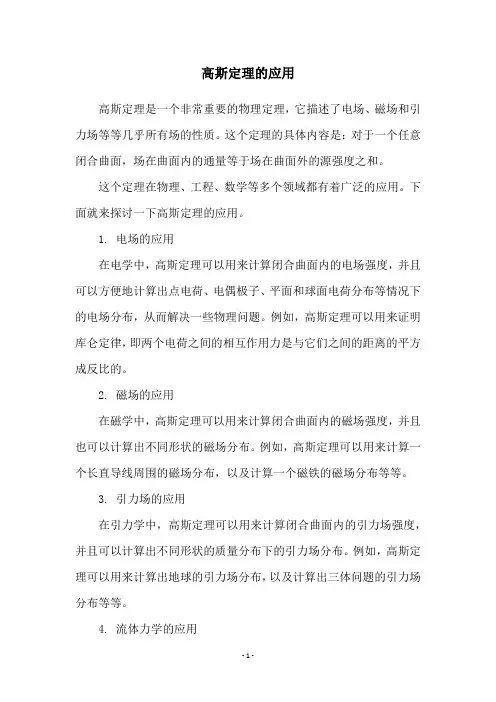 高斯定理的应用

高斯定理是一个非常重要的物理定理，它描述了电场、磁场和引力场等等几乎所有场的性质。这个定理的具体内容是：对于一个任意闭合曲面，场在曲面内的通量等于场在曲面外的源强度之和。

这个定理在物理、工程、数学等多个领域都有着广泛的应用。下面就来探讨一下高斯定理的应用。

1. 电场的应用

在电学中，高斯定理可以用来计算闭合曲面内的电场强度，并且可以方便地计算出点电荷、电偶极子、平面和球面电荷分布等情况下的电场分布，从而解决一些物理问题。例如，高斯定理可以用来证明库仑定律，即两个电荷之间的相互作用力是与它们之间的距离的平方成反比的。

2. 磁场的应用

在磁学中，高斯定理可以用来计算闭合曲面内的磁场强度，并且也可以计算出不同形状的磁场分布。例如，高斯定理可以用来计算一个长直导线周围的磁场分布，以及计算一个磁铁的磁场分布等等。

3. 引力场的应用

在引力学中，高斯定理可以用来计算闭合曲面内的引力场强度，并且可以计算出不同形状的质量分布下的引力场分布。例如，高斯定理可以用来计算出地球的引力场分布，以及计算出三体问题的引力场分布等等。

4. 流体力学的应用

- 1 -